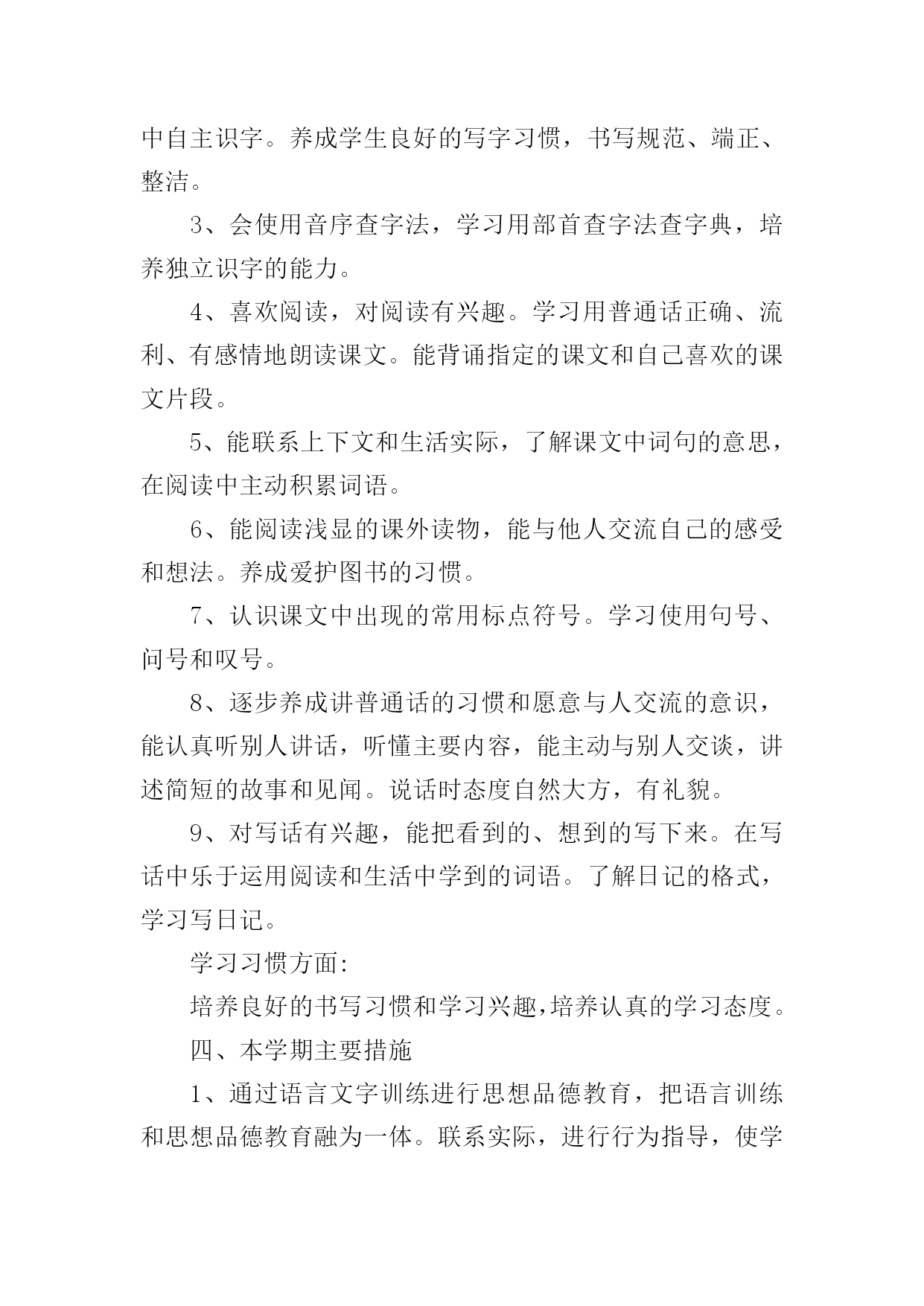 中自主识字。养成学生良好的写字习惯，书写规范、端正、整洁。

3、会使用音序查字法，学习用部首查字法查字典，培养独立识字的能力。

4、喜欢阅读，对阅读有兴趣。学习用普通话正确、流利、有感情地朗读课文。能背诵指定的课文和自己喜欢的课文片段。

5、能联系上下文和生活实际，了解课文中词句的意思，在阅读中主动积累词语。

6、能阅读浅显的课外读物，能与他人交流自己的感受和想法。养成爱护图书的习惯。

7、认识课文中出现的常用标点符号。学习使用句号、问号和叹号。

8、逐步养成讲普通话的习惯和愿意与人交流的意识，能认真听别人讲话，听懂主要内容，能主动与别人交谈，讲述简短的故事和见闻。说话时态度自然大方，有礼貌。

9、对写话有兴趣，能把看到的、想到的写下来。在写话中乐于运用阅读和生活中学到的词语。了解日记的格式，学习写日记。

学习习惯方面:

培养良好的书写习惯和学习兴趣,培养认真的学习态度。

四、本学期主要措施

1、通过语言文字训练进行思想品德教育，把语言训练和思想品德教育融为一体。联系实际，进行行为指导，使学